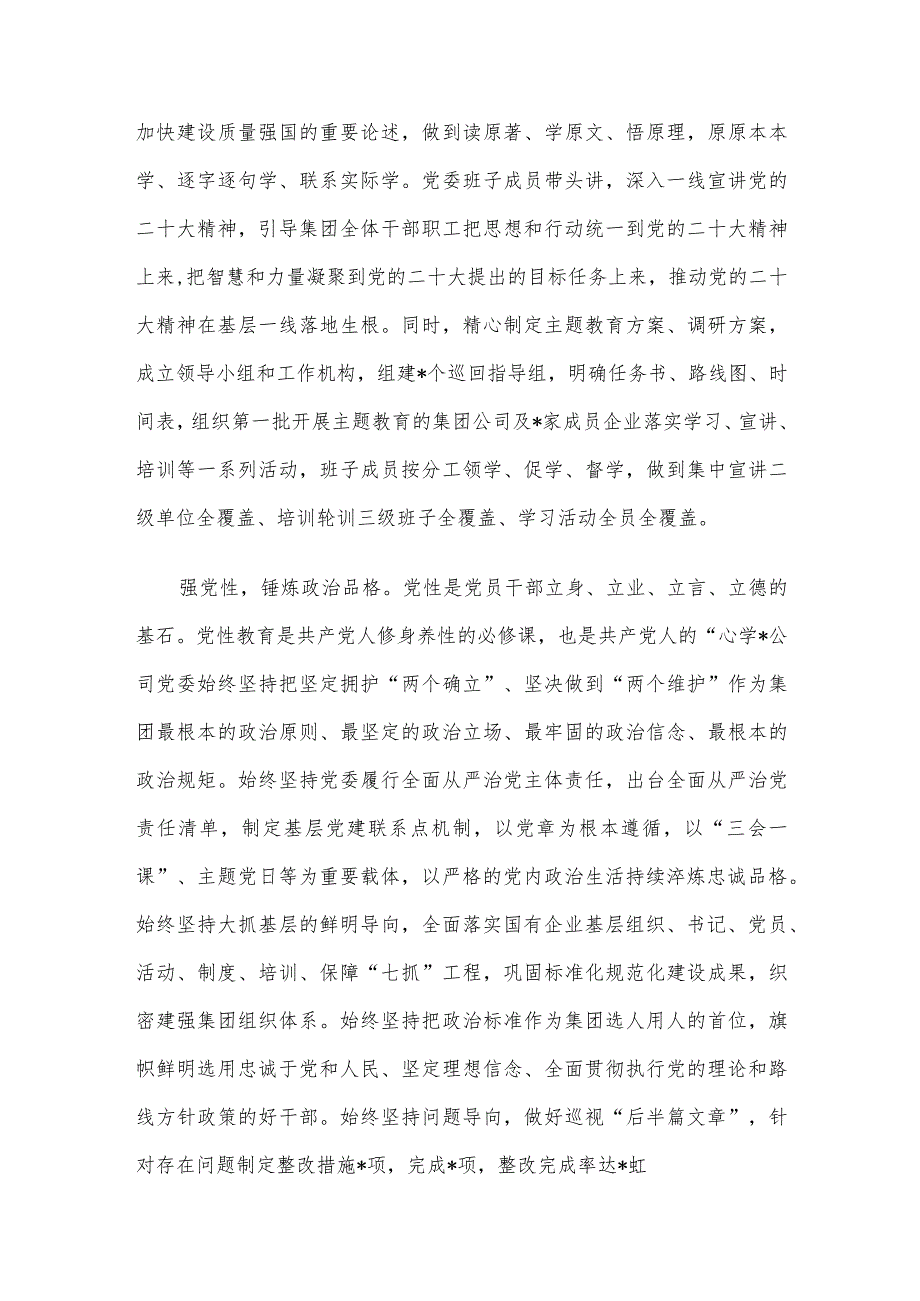 加快建设质量强国的重要论述，做到读原著、学原文、悟原理，原原本本学、逐字逐句学、联系实际学。党委班子成员带头讲，深入一线宣讲党的二十大精神，引导集团全体干部职工把思想和行动统一到党的二十大精神上来,把智慧和力量凝聚到党的二十大提出的目标任务上来，推动党的二十大精神在基层一线落地生根。同时，精心制定主题教育方案、调研方案，成立领导小组和工作机构，组建*个巡回指导组，明确任务书、路线图、时间表，组织第一批开展主题教育的集团公司及*家成员企业落实学习、宣讲、培训等一系列活动，班子成员按分工领学、促学、督学，做到集中宣讲二级单位全覆盖、培训轮训三级班子全覆盖、学习活动全员全覆盖。

强党性，锤炼政治品格。党性是党员干部立身、立业、立言、立德的基石。党性教育是共产党人修身养性的必修课，也是共产党人的“心学*公司党委始终坚持把坚定拥护“两个确立”、坚决做到“两个维护”作为集团最根本的政治原则、最坚定的政治立场、最牢固的政治信念、最根本的政治规矩。始终坚持党委履行全面从严治党主体责任，出台全面从严治党责任清单，制定基层党建联系点机制，以党章为根本遵循，以“三会一课”、主题党日等为重要载体，以严格的党内政治生活持续淬炼忠诚品格。始终坚持大抓基层的鲜明导向，全面落实国有企业基层组织、书记、党员、活动、制度、培训、保障“七抓”工程，巩固标准化规范化建设成果，织密建强集团组织体系。始终坚持把政治标准作为集团选人用人的首位，旗帜鲜明选用忠诚于党和人民、坚定理想信念、全面贯彻执行党的理论和路线方针政策的好干部。始终坚持问题导向，做好巡视“后半篇文章”，针对存在问题制定整改措施*项，完成*项，整改完成率达*虹